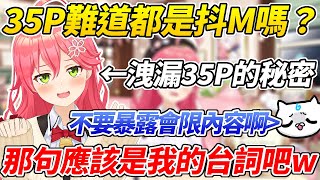 35P難道都是抖M嗎？

←洩漏35P的秘密

不要暴露會限內容啊>

那句應該是我的台詞吧w